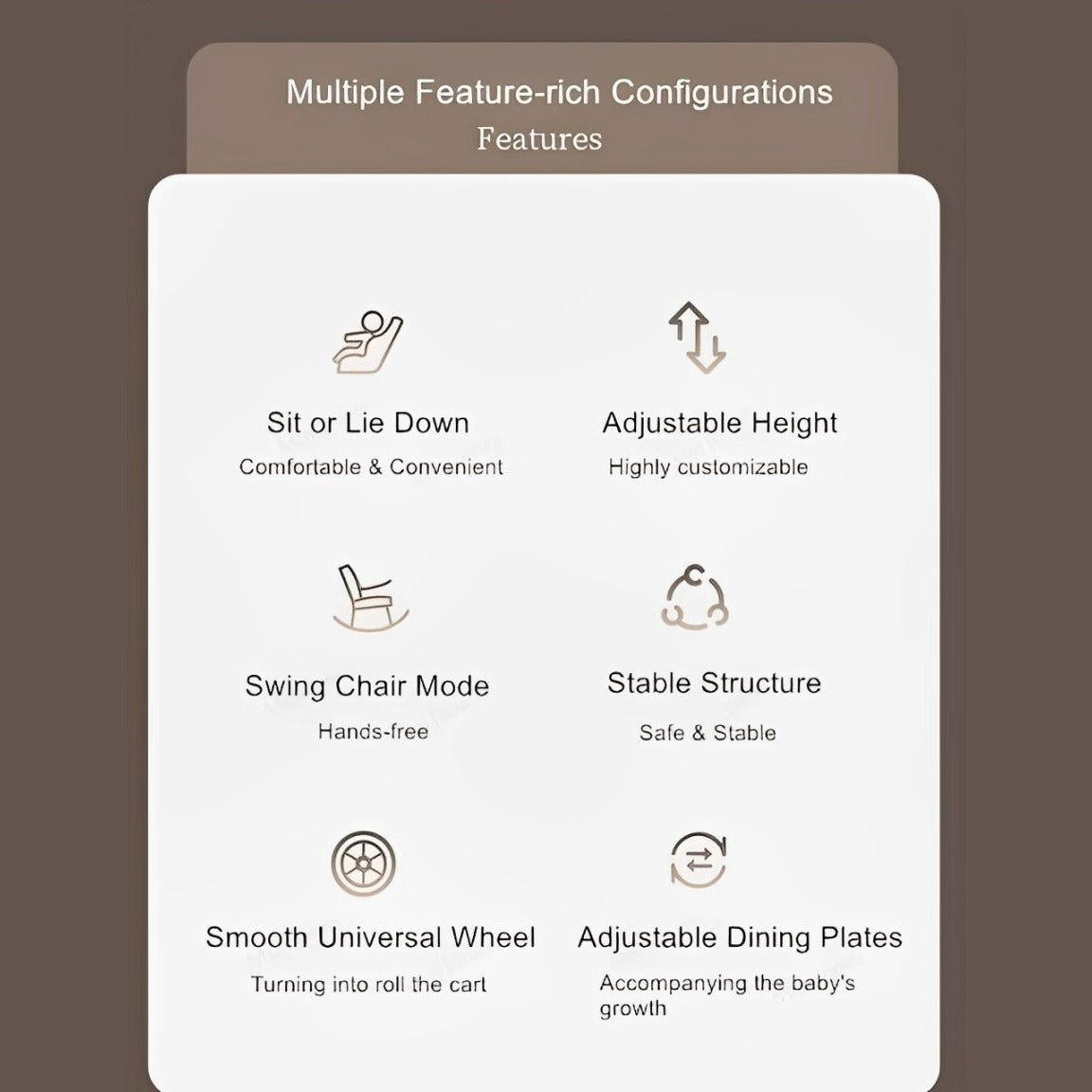 Multiple Feature-rich Configurations
Features

Sit or Lie Down
Comfortable & Convenient

Adjustable Height
Highly customizable

Swing Chair Mode
Hands-free

Stable Structure
Safe & Stable

Smooth Universal Wheel
Turning into roll the cart

Adjustable Dining Plates
Accompanying the baby's growth